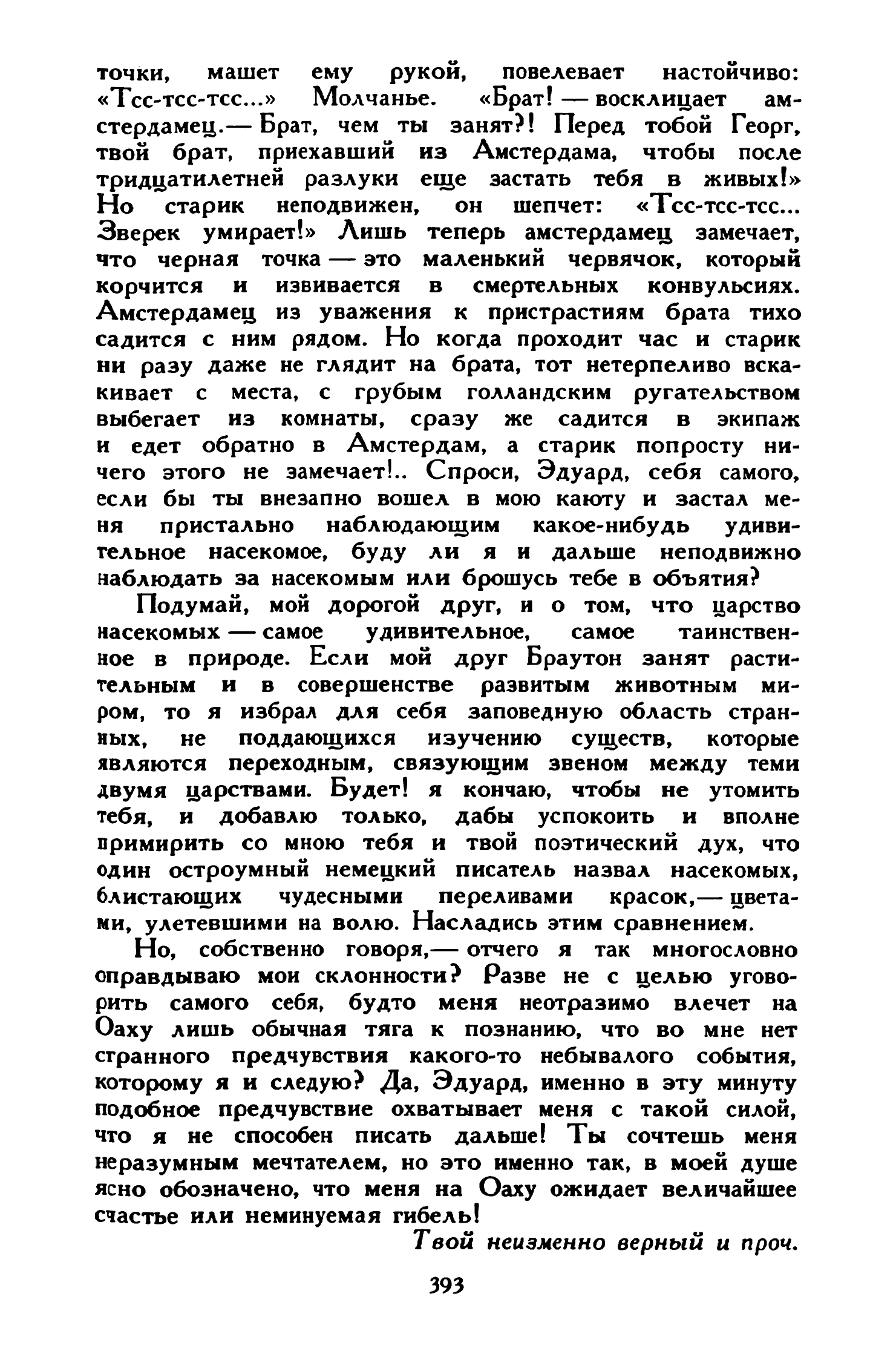 точки, машет ему рукой, повелевает настойчиво: «Тсс-тсс-тсс...» Молчанье. «Брат! — восклицает амстердамец.— Брат, чем ты занят?! Перед тобой Георг, твой брат, приехавший из Амстердама, чтобы после тридцатилетней разлуки еще застать тебя в живых!» Но старик неподвижен, он шепчет: «Тсс-тсс-тсс... Зверек умирает!» Лишь теперь амстердамец замечает, что черная точка — это маленький червячок, который корчится и извивается в смертельных конвульсиях. Амстердамец из уважения к пристрастиям брата тихо садится с ним рядом. Но когда проходит час и старик ни разу даже не глядит на брата, тот нетерпеливо вскакивает с места, с грубым голландским ругательством выбегает из комнаты, сразу же садится в экипаж и едет обратно в Амстердам, а старик попросту ничего этого не замечает!.. Спроси, Эдуард, себя самого, если бы ты внезапно вошел в мою каюту и застал меня пристально наблюдающим какое-нибудь удивительное насекомое, буду ли я и дальше неподвижно наблюдать за насекомым или брошусь тебе в объятия?

Подумай, мой дорогой друг, и о том, что царство насекомых — самое удивительное, самое таинственное в природе. Если мой друг Браутон занят растительным и в совершенстве развитым животным миром, то я избрал для себя заповедную область странных, не поддающихся изучению существ, которые являются переходным, связующим звеном между теми двумя царствами. Будет! я кончаю, чтобы не утомить тебя, и добавлю только, дабы успокоить и вполне примирить со мною тебя и твой поэтический дух, что один остроумный немецкий писатель назвал насекомых, блистающих чудесными переливами красок,— цветами, улетевшими на волю. Насладись этим сравнением.

Но, собственно говоря,— отчего я так многословно оправдываю мои склонности? Разве не с целью уговорить самого себя, будто меня неотразимо влечет на Оаху лишь обычная тяга к познанию, что во мне нет странного предчувствия какого-то небывалого события, которому я и следую? Да, Эдуард, именно в эту минуту подобное предчувствие охватывает меня с такой силой, что я не способен писать дальше! Ты сочтешь меня неразумным мечтателем, но это именно так, в моей душе ясно обозначено, что меня на Оаху ожидает величайшее счастье или неминуемая гибель!

Твой неизменно верный и проч.

393